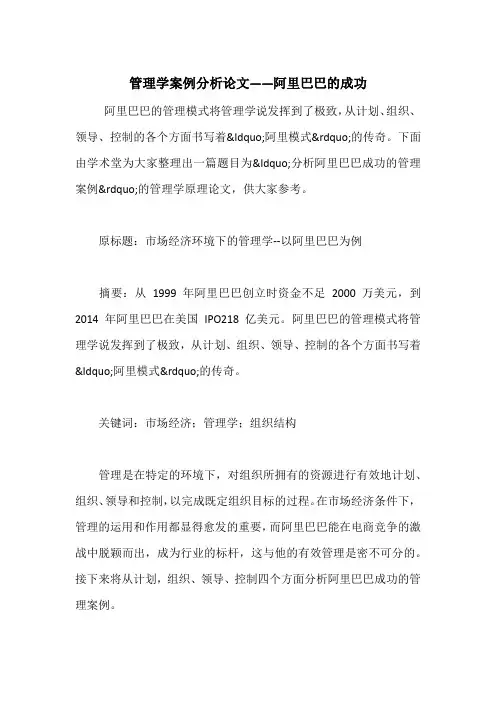 管理学案例分析论文——阿里巴巴的成功

阿里巴巴的管理模式将管理学说发挥到了极致，从计划、组织、领导、控制的各个方面书写着&ldquo;阿里模式&rdquo;的传奇。下面由学术堂为大家整理出一篇题目为&ldquo;分析阿里巴巴成功的管理案例&rdquo;的管理学原理论文，供大家参考。

原标题：市场经济环境下的管理学--以阿里巴巴为例

摘要：从 1999 年阿里巴巴创立时资金不足 2000 万美元，到 2014 年阿里巴巴在美国 IPO218 亿美元。阿里巴巴的管理模式将管理学说发挥到了极致，从计划、组织、领导、控制的各个方面书写着&ldquo;阿里模式&rdquo;的传奇。

关键词：市场经济；管理学；组织结构

管理是在特定的环境下，对组织所拥有的资源进行有效地计划、组织、领导和控制，以完成既定组织目标的过程。在市场经济条件下，管理的运用和作用都显得愈发的重要，而阿里巴巴能在电商竞争的激战中脱颖而出，成为行业的标杆，这与他的有效管理是密不可分的。接下来将从计划，组织、领导、控制四个方面分析阿里巴巴成功的管理案例。